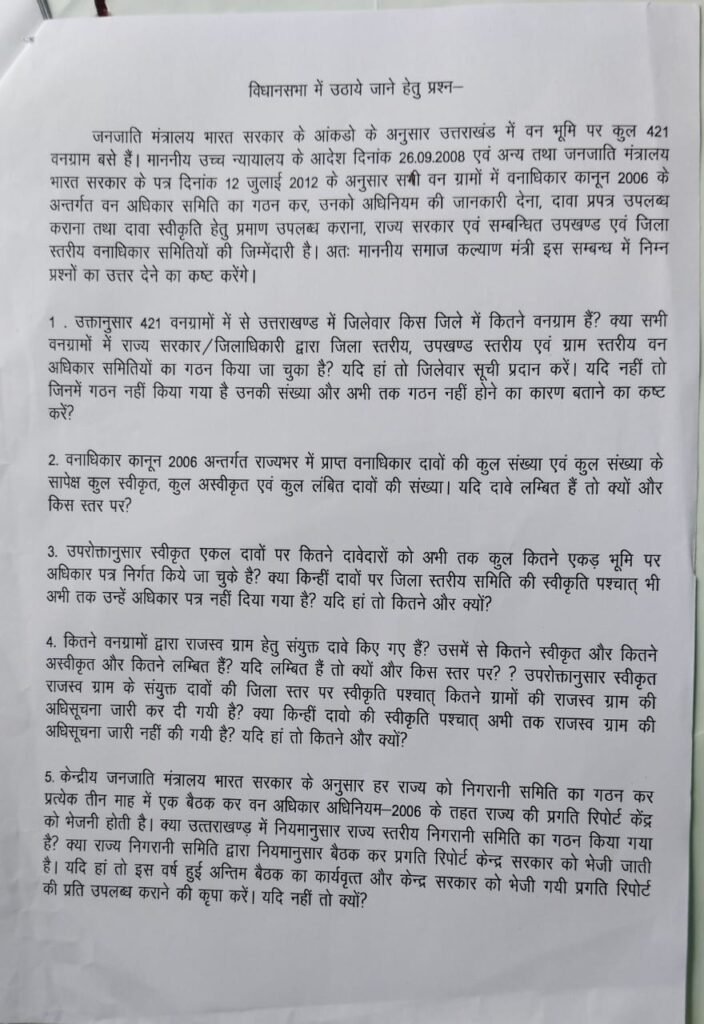 विधानसभा में उठाये जाने हेतु प्रश्न–

जनजाति मंत्रालय भारत सरकार के आंकडो के अनुसार उत्तराखंड में वन भूमि पर कुल 421 वनग्राम बसे हैं। माननीय उच्च न्यायालय के आदेश दिनांक 26.09.2008 एवं अन्य तथा जनजाति मंत्रालय भारत सरकार के पत्र दिनांक 12 जुलाई 2012 के अनुसार सभी वन ग्रामों में वनाधिकार कानून 2006 के अन्तर्गत वन अधिकार समिति का गठन कर, उनको अधिनियम की जानकारी देना, दावा प्रपत्र उपलब्ध कराना तथा दावा स्वीकृति हेतु प्रमाण उपलब्ध कराना, राज्य सरकार एवं सम्बन्धित उपखण्ड एवं जिला स्तरीय वनाधिकार समितियों की जिम्मेंदारी है। अतः माननीय समाज कल्याण मंत्री इस सम्बन्ध में निम्न प्रश्नों का उत्तर देने का कष्ट करेंगे।

1 . उक्तानुसार 421 वनग्रामों में से उत्तराखण्ड में जिलेवार किस जिले में कितने वनग्राम हैं? क्या सभी वनग्रामों में राज्य सरकार/जिलाधिकारी द्वारा जिला स्तरीय, उपखण्ड स्तरीय एवं ग्राम स्तरीय वन अधिकार समितियों का गठन किया जा चुका है? यदि हां तो जिलेवार सूची प्रदान करें। यदि नहीं तो जिनमें गठन नहीं किया गया है उनकी संख्या और अभी तक गठन नहीं होने का कारण बताने का कष्ट करें?

2. वनाधिकार कानून 2006 अन्तर्गत राज्यभर में प्राप्त वनाधिकार दावों की कुल संख्या एवं कुल संख्या के सापेक्ष कुल स्वीकृत, कुल अस्वीकृत एवं कुल लंबित दावों की संख्या। यदि दावे लम्बित हैं तो क्यों और किस स्तर पर?

3. उपरोक्तानुसार स्वीकृत एकल दावों पर कितने दावेदारों को अभी तक कुल कितने एकड़ भूमि पर अधिकार पत्र निर्गत किये जा चुके है? क्या किन्हीं दावों पर जिला स्तरीय समिति की स्वीकृति पश्चात् भी अभी तक उन्हें अधिकार पत्र नहीं दिया गया है? यदि हां तो कितने और क्यों?

4. कितने वनग्रामों द्वारा राजस्व ग्राम हेतु संयुक्त दावे किए गए हैं? उसमें से कितने स्वीकृत और कितने अस्वीकृत और कितने लम्बित हैं? यदि लम्बित हैं तो क्यों और किस स्तर पर? ? उपरोक्तानुसार स्वीकृत राजस्व ग्राम के संयुक्त दावों की जिला स्तर पर स्वीकृति पश्चात् कितने ग्रामों की राजस्व ग्राम की अधिसूचना जारी कर दी गयी है? क्या किन्हीं दावो की स्वीकृति पश्चात् अभी तक राजस्व ग्राम की अधिसूचना जारी नहीं की गयी है? यदि हां तो कितने और क्यों?

5. केन्द्रीय जनजाति मंत्रालय भारत सरकार के अनुसार हर राज्य को निगरानी समिति का गठन कर प्रत्येक तीन माह में एक बैठक कर वन अधिकार अधिनियम–2006 के तहत राज्य की प्रगति रिपोर्ट केंद्र को भेजनी होती है। क्या उत्तराखण्ड में नियमानुसार राज्य स्तरीय निगरानी समिति का गठन किया गया है? क्या राज्य निगरानी समिति द्वारा नियमानुसार बैठक कर प्रगति रिपोर्ट केन्द्र सरकार को भेजी जाती है। यदि हां तो इस वर्ष हुई अन्तिम बैठक का कार्यवृत्त और केन्द्र सरकार को भेजी गयी प्रगति रिपोर्ट की प्रति उपलब्ध कराने की कृपा करें। यदि नहीं तो क्यों?